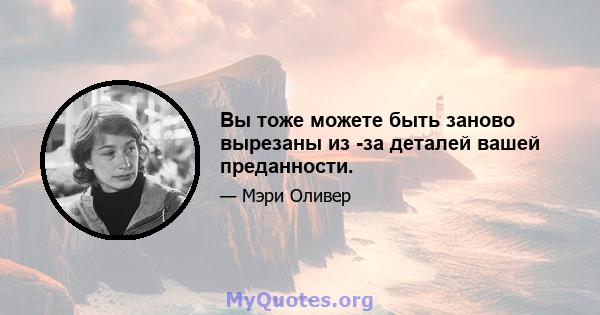 Вы тоже можете быть заново вырезаны из -за деталей вашей преданности.

— Мэри Оливер

MyQuotes.org